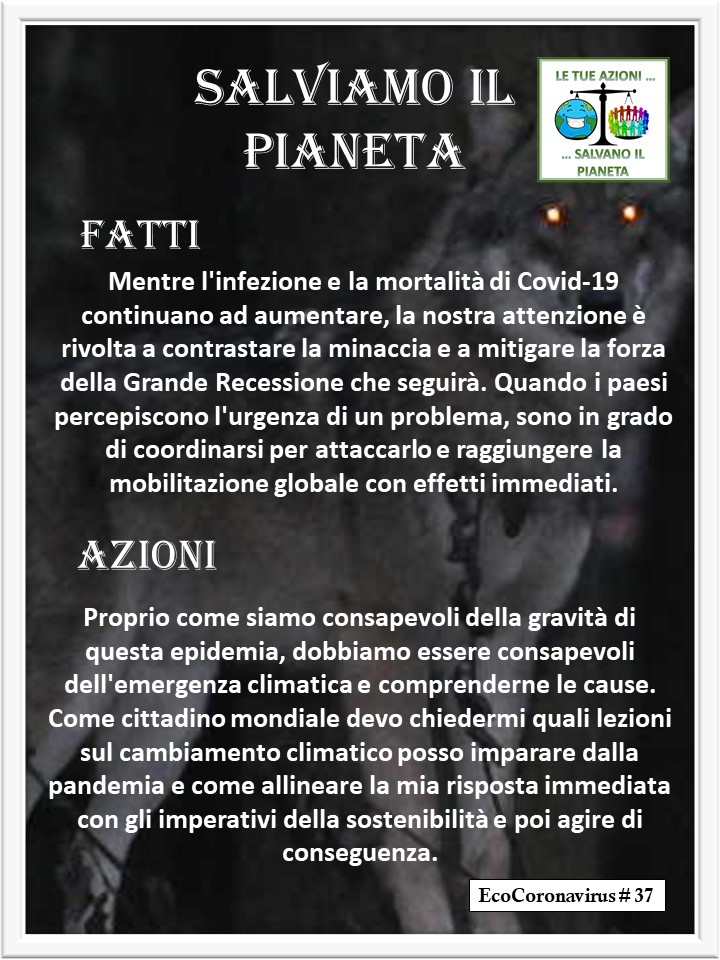 SALVIAMO IL PIANETA

LE TUE AZIONI ...
... SALVANO IL PIANETA

FATTI

Mentre l'infezione e la mortalità di Covid-19 continuano ad aumentare, la nostra attenzione è rivolta a contrastare la minaccia e a mitigare la forza della Grande Recessione che seguirà. Quando i paesi percepiscono l'urgenza di un problema, sono in grado di coordinarsi per attaccarlo e raggiungere la mobilitazione globale con effetti immediati.

AZIONI

Proprio come siamo consapevoli della gravità di questa epidemia, dobbiamo essere consapevoli dell'emergenza climatica e comprenderne le cause. Come cittadino mondiale devo chiedermi quali lezioni sul cambiamento climatico posso imparare dalla pandemia e come allineare la mia risposta immediata con gli imperativi della sostenibilità e poi agire di conseguenza.

EcoCoronavirus # 37